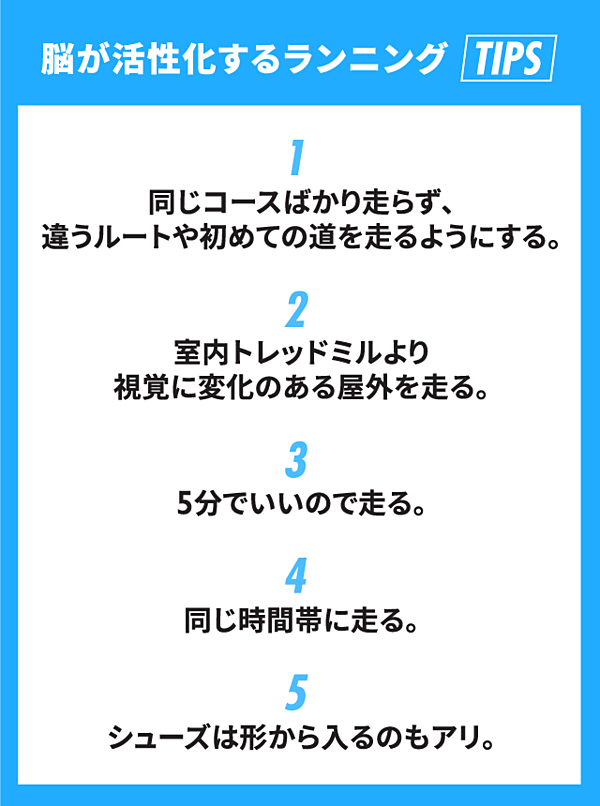 脳が活性化するランニング TIPS

1

同じコースばかり走らず、
違うルートや初めての道を走るようにする。

2

室内トレッドミルより
視覚に変化のある屋外を走る。

3

5分でいいので走る。

4

同じ時間帯に走る。

5

シューズは形から入るのもアリ。